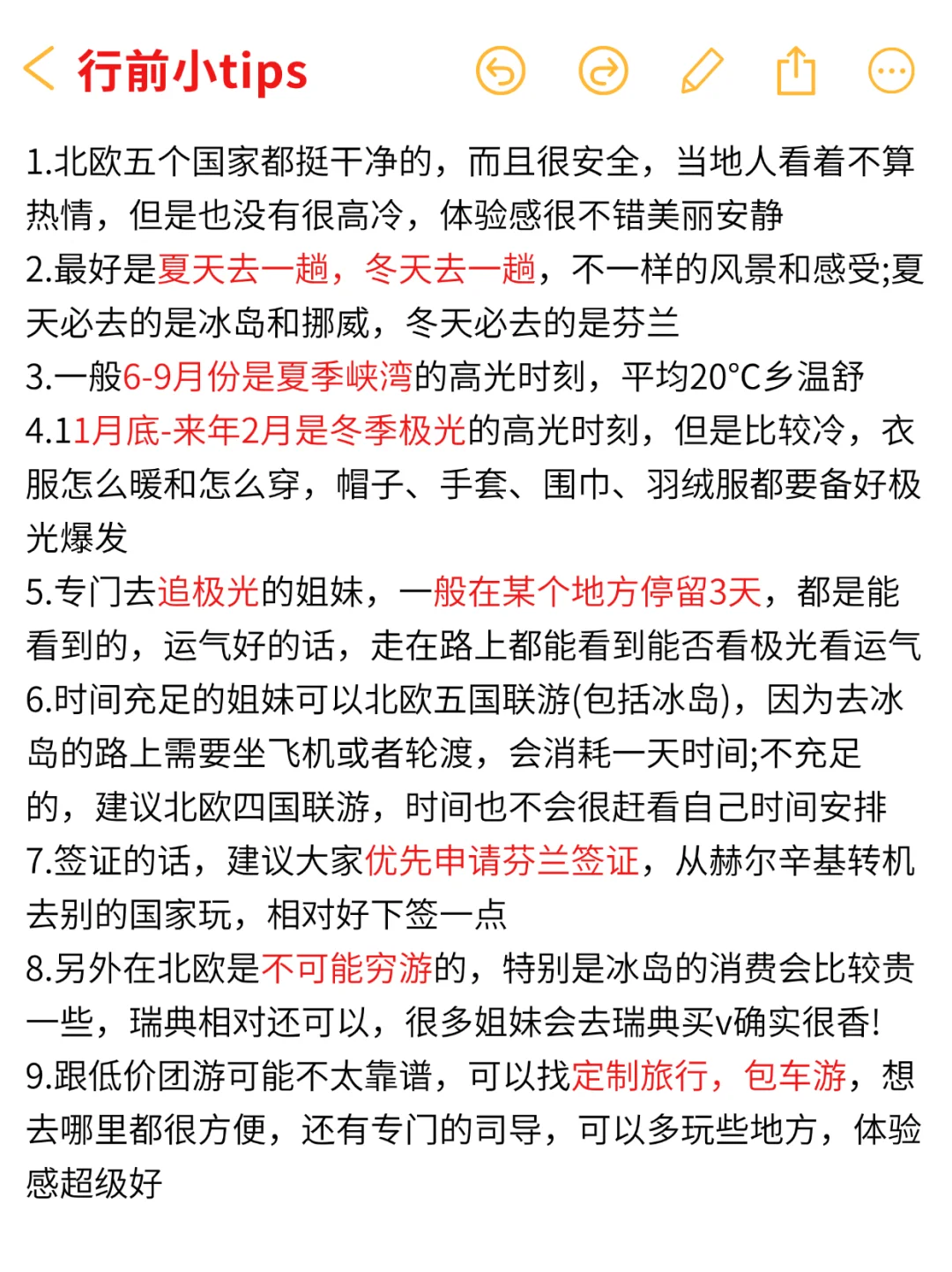 行前小tips

1.北欧五个国家都挺干净的，而且很安全，当地人看着不算热情，但是也没有很高冷，体验感很不错美丽安静
2.最好是夏天去一趟，冬天去一趟，不一样的风景和感受;夏天必去的是冰岛和挪威，冬天必去的是芬兰
3.一般6-9月份是夏季峡湾的高光时刻，平均20°C乡温舒
4.11月底-来年2月是冬季极光的高光时刻，但是比较冷，衣服怎么暖和怎么穿，帽子、手套、围巾、羽绒服都要备好极光爆发
5.专门去追极光的姐妹，一般在某个地方停留3天，都是能看到的，运气好的话，走在路上都能看到能否看极光看运气
6.时间充足的姐妹可以北欧五国联游(包括冰岛)，因为去冰岛的路上需要坐飞机或者轮渡，会消耗一天时间;不充足的，建议北欧四国联游，时间也不会很赶看自己时间安排
7.签证的话，建议大家优先申请芬兰签证，从赫尔辛基转机去别的国家玩，相对好下签一点
8.另外在北欧是不可能穷游的，特别是冰岛的消费会比较贵一些，瑞典相对还可以，很多姐妹会去瑞典买v确实很香!
9.跟低价团游可能不太靠谱，可以找定制旅行，包车游，想去哪里都很方便，还有专门的司导，可以多玩些地方，体验感超级好